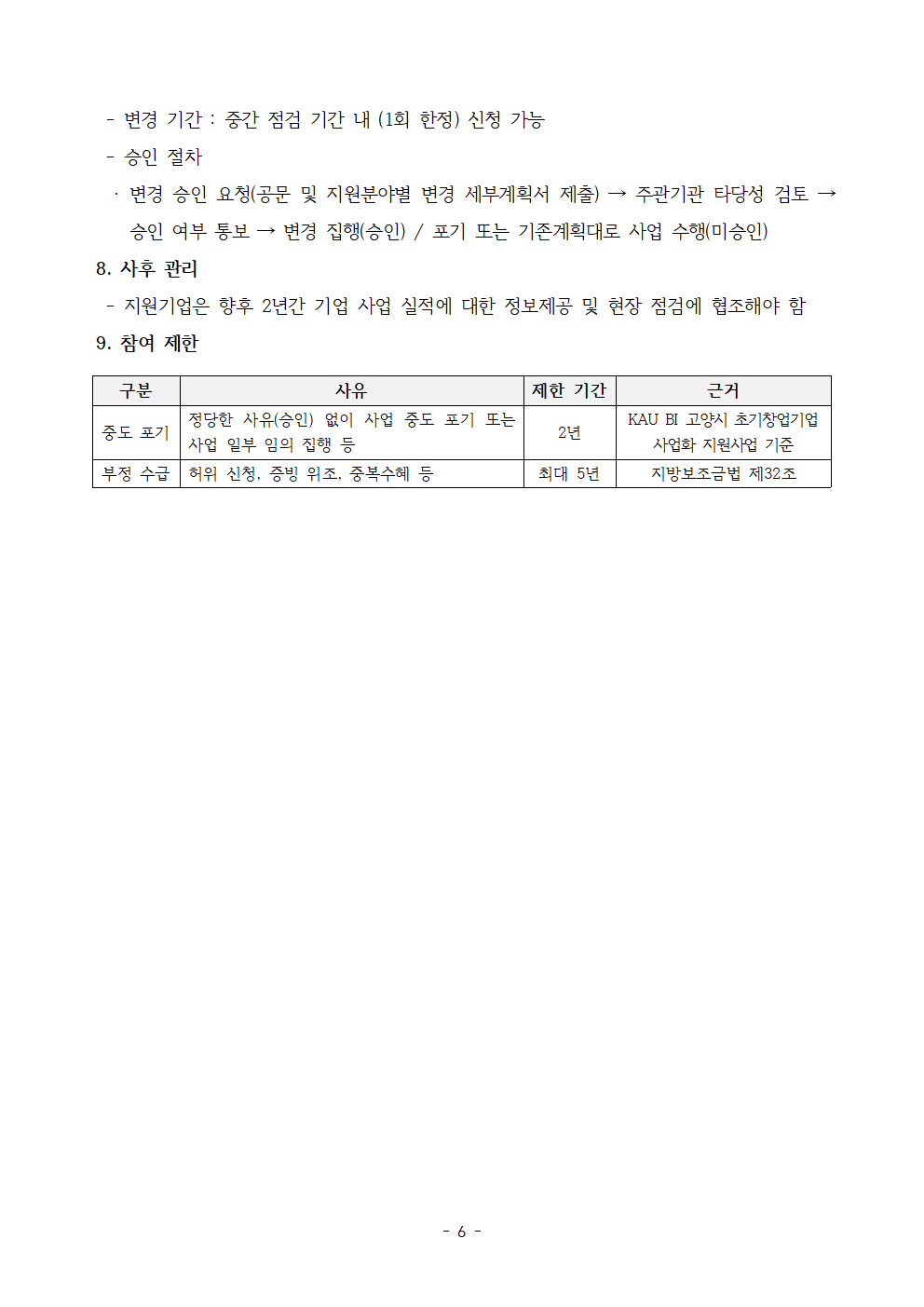 - 변경 기간 : 중간 점검 기간 내 (1회 한정) 신청 가능

- 승인 절차

· 변경 승인 요청(공문 및 지원분야별 변경 세부계획서 제출) → 주관기관 타당성 검토 → 승인 여부 통보 → 변경 집행(승인) / 포기 또는 기존계획대로 사업 수행(미승인)

8. 사후 관리

- 지원기업은 향후 2년간 기업 사업 실적에 대한 정보제공 및 현장 점검에 협조해야 함

9. 참여 제한

| 구분 | 사유 | 제한 기간 | 근거 |
|---|---|---|---|
| 중도 포기 | 정당한 사유(승인) 없이 사업 중도 포기 또는 사업 일부 임의 집행 등 | 2년 | KAU BI 고양시 초기창업기업 사업화 지원사업 기준 |
| 부정 수급 | 허위 신청, 증빙 위조, 중복수혜 등 | 최대 5년 | 지방보조금법 제32조 |

- 6 -